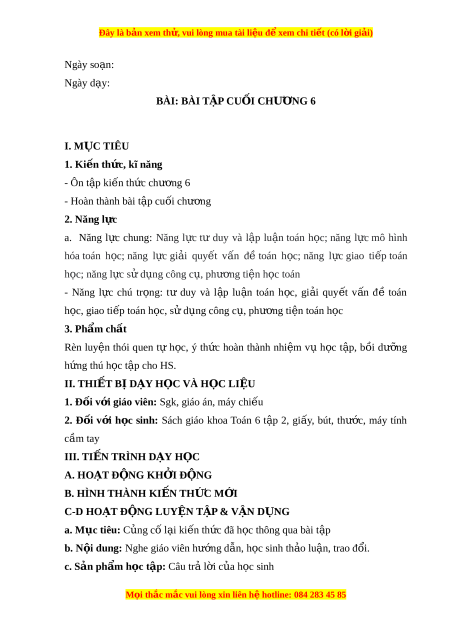 Đây là bản xem thử, vui lòng mua tài liệu để xem chi tiết (có lời giải)

Ngày soạn:

Ngày dạy:

BÀI: BÀI TẬP CUỐI CHƯƠNG 6

I. MỤC TIÊU

1. Kiến thức, kĩ năng

- Ôn tập kiến thức chương 6

- Hoàn thành bài tập cuối chương

2. Năng lực

a. Năng lực chung: Năng lực tư duy và lập luận toán học; năng lực mô hình hóa toán học; năng lực giải quyết vấn đề toán học; năng lực giao tiếp toán học; năng lực sử dụng công cụ, phương tiện học toán

- Năng lực chú trọng: tư duy và lập luận toán học, giải quyết vấn đề toán học, giao tiếp toán học, sử dụng công cụ, phương tiện toán học

3. Phẩm chất

Rèn luyện thói quen tự học, ý thức hoàn thành nhiệm vụ học tập, bồi dưỡng hứng thú học tập cho HS.

II. THIẾT BỊ DẠY HỌC VÀ HỌC LIỆU

1. Đối với giáo viên: Sgk, giáo án, máy chiếu

2. Đối với học sinh: Sách giáo khoa Toán 6 tập 2, giấy, bút, thước, máy tính cầm tay

III. TIẾN TRÌNH DẠY HỌC

A. HOẠT ĐỘNG KHỞI ĐỘNG

B. HÌNH THÀNH KIẾN THỨC MỚI

C-D HOẠT ĐỘNG LUYỆN TẬP & VẬN DỤNG

a. Mục tiêu: Củng cố lại kiến thức đã học thông qua bài tập

b. Nội dung: Nghe giáo viên hướng dẫn, học sinh thảo luận, trao đổi.

c. Sản phẩm học tập: Câu trả lời của học sinh

Mọi thắc mắc vui lòng xin liên hệ hotline: 084 283 45 85